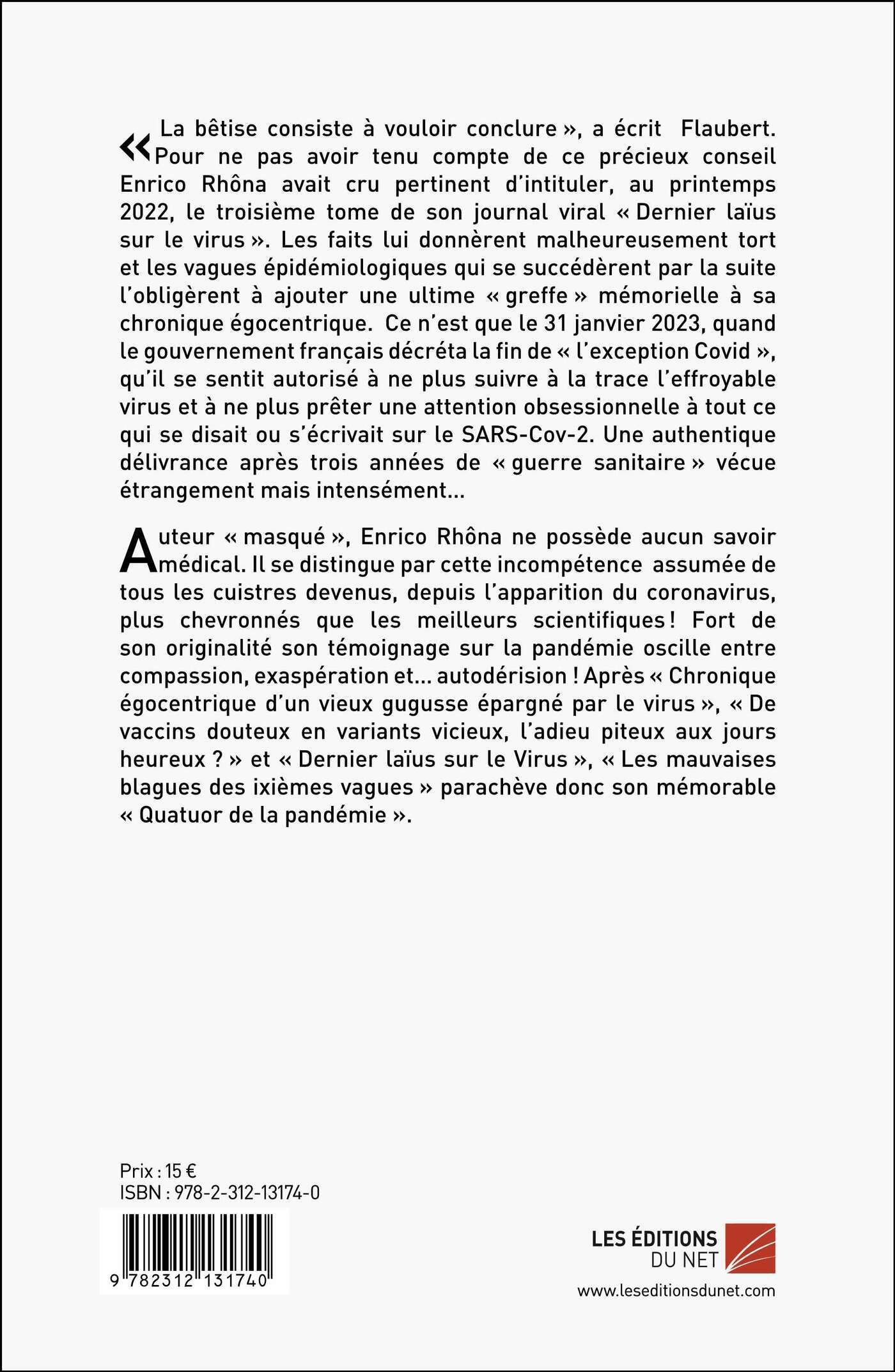 « La bêtise consiste à vouloir conclure », a écrit Flaubert. Pour ne pas avoir tenu compte de ce précieux conseil Enrico Rhôna avait cru pertinent d'intituler, au printemps 2022, le troisième tome de son journal viral « Dernier laïus sur le virus ». Les faits lui donnèrent malheureusement tort et les vagues épidémiologiques qui se succédèrent par la suite l'obligèrent à ajouter une ultime « greffe » mémorielle à sa chronique égocentrique. Ce n'est que le 31 janvier 2023, quand le gouvernement français décréta la fin de « l'exception Covid », qu'il se sentit autorisé à ne plus suivre à la trace l'effroyable virus et à ne plus prêter une attention obsessionnelle à tout ce qui se disait ou s'écrivait sur le SARS-Cov-2. Une authentique délivrance après trois années de « guerre sanitaire » vécue étrangement mais intensément...

Auteur « masqué », Enrico Rhôna ne possède aucun savoir médical. Il se distingue par cette incompétence assumée de tous les cuistres devenus, depuis l'apparition du coronavirus, plus chevronnés que les meilleurs scientifiques ! Fort de son originalité son témoignage sur la pandémie oscille entre compassion, exaspération et... autodérision ! Après « Chronique égocentrique d'un vieux gugusse épargné par le virus », « De vaccins douteux en variants vicieux, l'adieu piteux aux jours heureux ? » et « Dernier laïus sur le Virus », « Les mauvaises blagues des ixièmes vagues » parachève donc son mémorable « Quatuor de la pandémie ».

Prix : 15 €
ISBN : 978-2-312-13174-0

9 782312 131740

LES ÉDITIONS
DU NET

www.leseditionsdunet.com